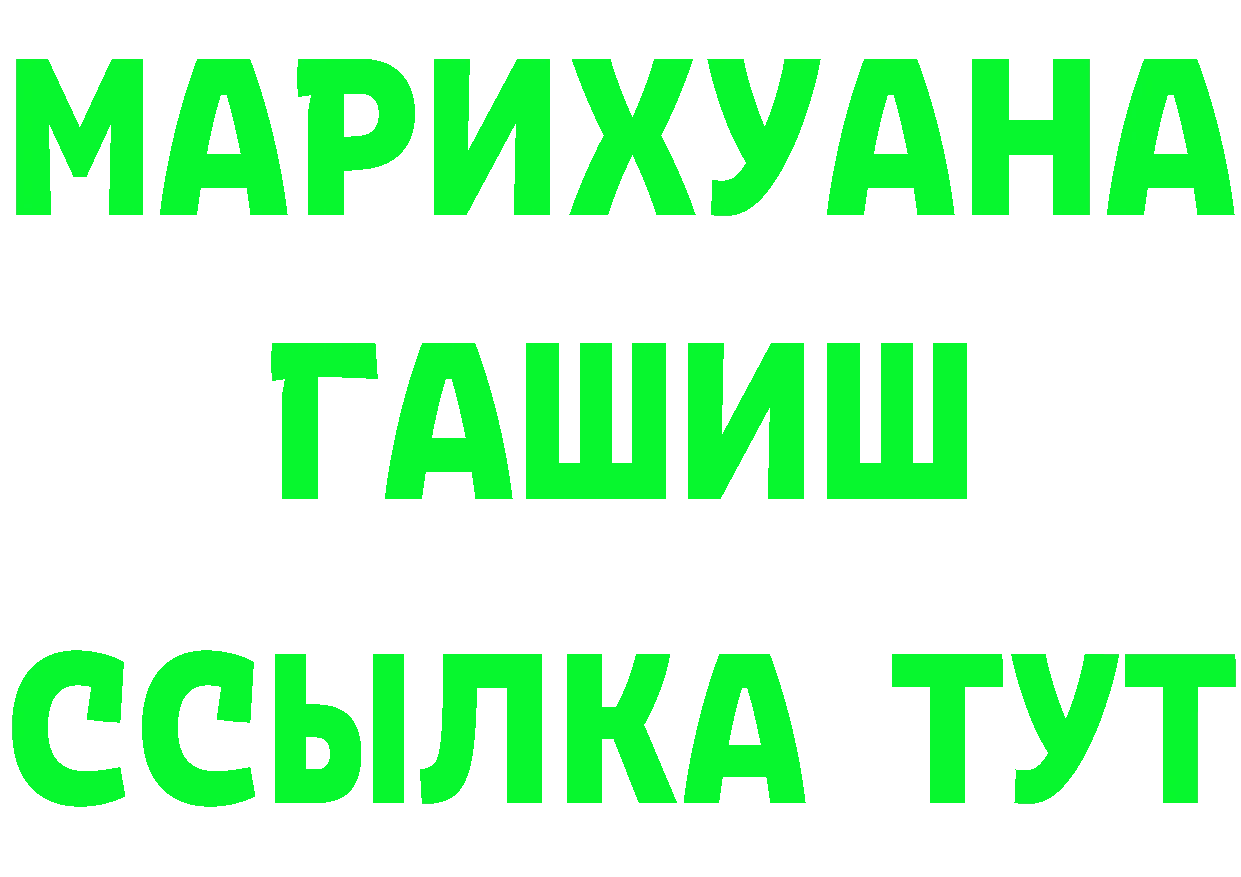 МАРИХУАНА ГАШИШ ССЫЛКА ТУТ